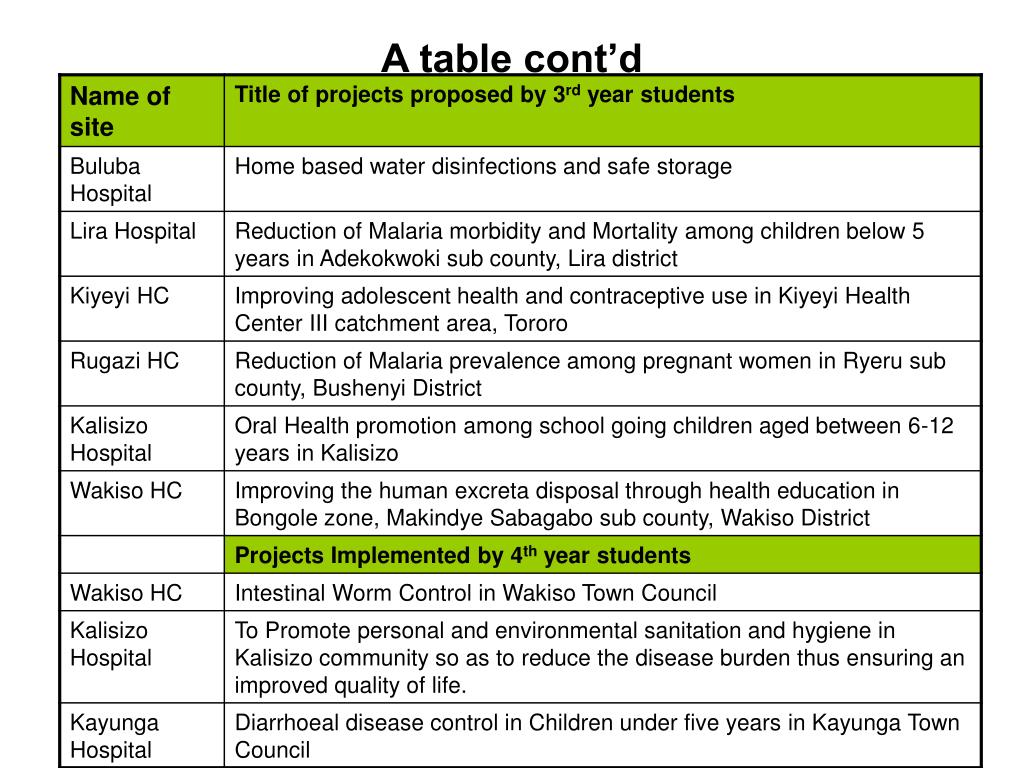 A table cont’d

| Name of site | Title of projects proposed by 3$^{rd}$ year students |
|---|---|
| Buluba Hospital | Home based water disinfections and safe storage |
| Lira Hospital | Reduction of Malaria morbidity and Mortality among children below 5 years in Adekokwoki sub county, Lira district |
| Kiyeyi HC | Improving adolescent health and contraceptive use in Kiyeyi Health Center III catchment area, Tororo |
| Rugazi HC | Reduction of Malaria prevalence among pregnant women in Ryeru sub county, Bushenyi District |
| Kalisizo Hospital | Oral Health promotion among school going children aged between 6-12 years in Kalisizo |
| Wakiso HC | Improving the human excreta disposal through health education in Bongole zone, Makindye Sabagabo sub county, Wakiso District |
| | Projects Implemented by 4$^{th}$ year students |
| Wakiso HC | Intestinal Worm Control in Wakiso Town Council |
| Kalisizo Hospital | To Promote personal and environmental sanitation and hygiene in Kalisizo community so as to reduce the disease burden thus ensuring an improved quality of life. |
| Kayunga Hospital | Diarrhoeal disease control in Children under five years in Kayunga Town Council |